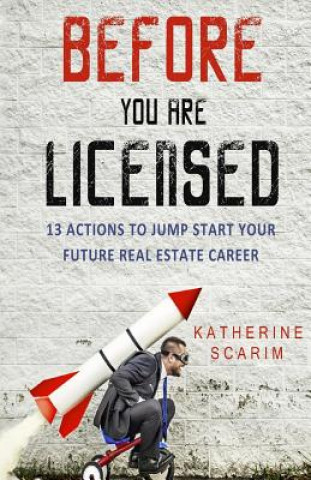 BEFORE
YOU ARE
LICENSED

13 ACTIONS TO JUMP START YOUR FUTURE REAL ESTATE CAREER

KATHERINE SCARIM